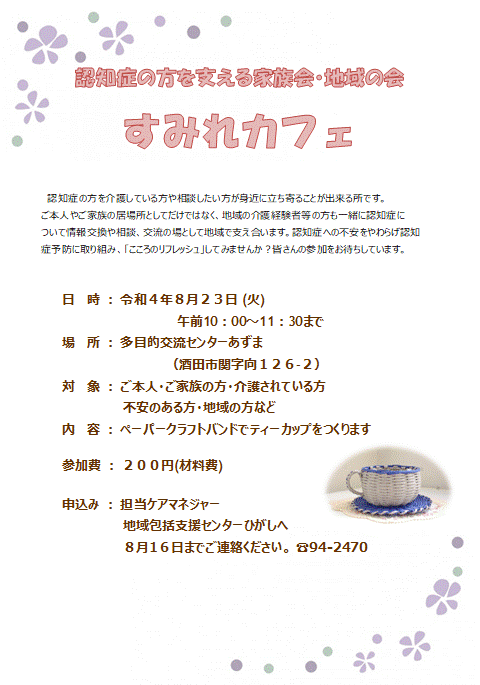 認知症の方を支える家族会・地域の会

すみれカフェ

認知症の方を介護している方や相談したい方が身近に立ち寄ることが出来る所です。ご本人やご家族の居場所としてだけではなく、地域の介護経験者等の方も一緒に認知症について情報交換や相談、交流の場として地域で支え合います。認知症への不安をやわらげ認知症予防に取り組み、「こころのリフレッシュ」してみませんか？皆さんの参加をお待ちしています。

日　時：令和４年８月２３日 (火)
午前10：00～11：30まで

場　所：多目的交流センターあずま
（酒田市関字向１２６-２）

対　象：ご本人・ご家族の方・介護されている方
不安のある方・地域の方など

内　容：ペーパークラフトバンドでティーカップをつくります

参加費：２００円(材料費)

申込み：担当ケアマネジャー
地域包括支援センターひがしへ
８月１６日までご連絡ください。☎94-2470